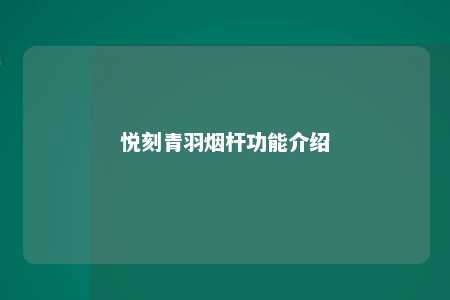 悦刻青羽烟杆功能介绍